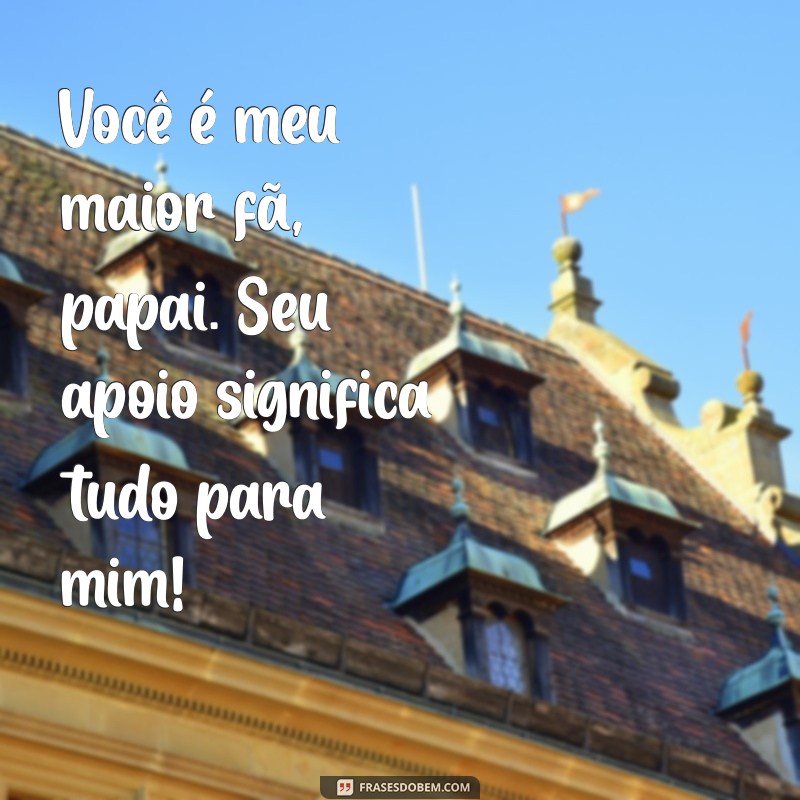 Você é meu maior fã, papai. Seu apoio significa tudo para mim!

FRASESDOBEM.COM